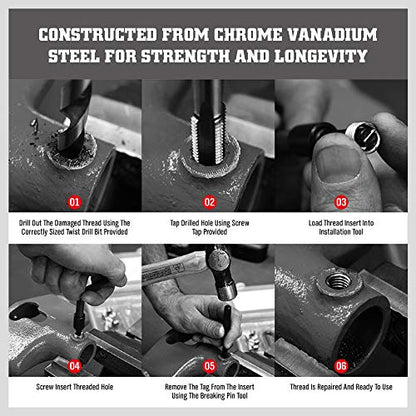 CONSTRUCTED FROM CHROME VANADIUM STEEL FOR STRENGTH AND LONGEVITY

01

Drill Out The Damaged Thread Using The Correctly Sized Twist Drill Bit Provided

02

Tap Drilled Hole Using Screw Tap Provided

03

Load Thread Insert Into Installation Tool

04

Screw Insert Threaded Hole

05

Remove The Tag From The Insert Using The Breaking Pin Tool

06

Thread Is Repaired And Ready To Use